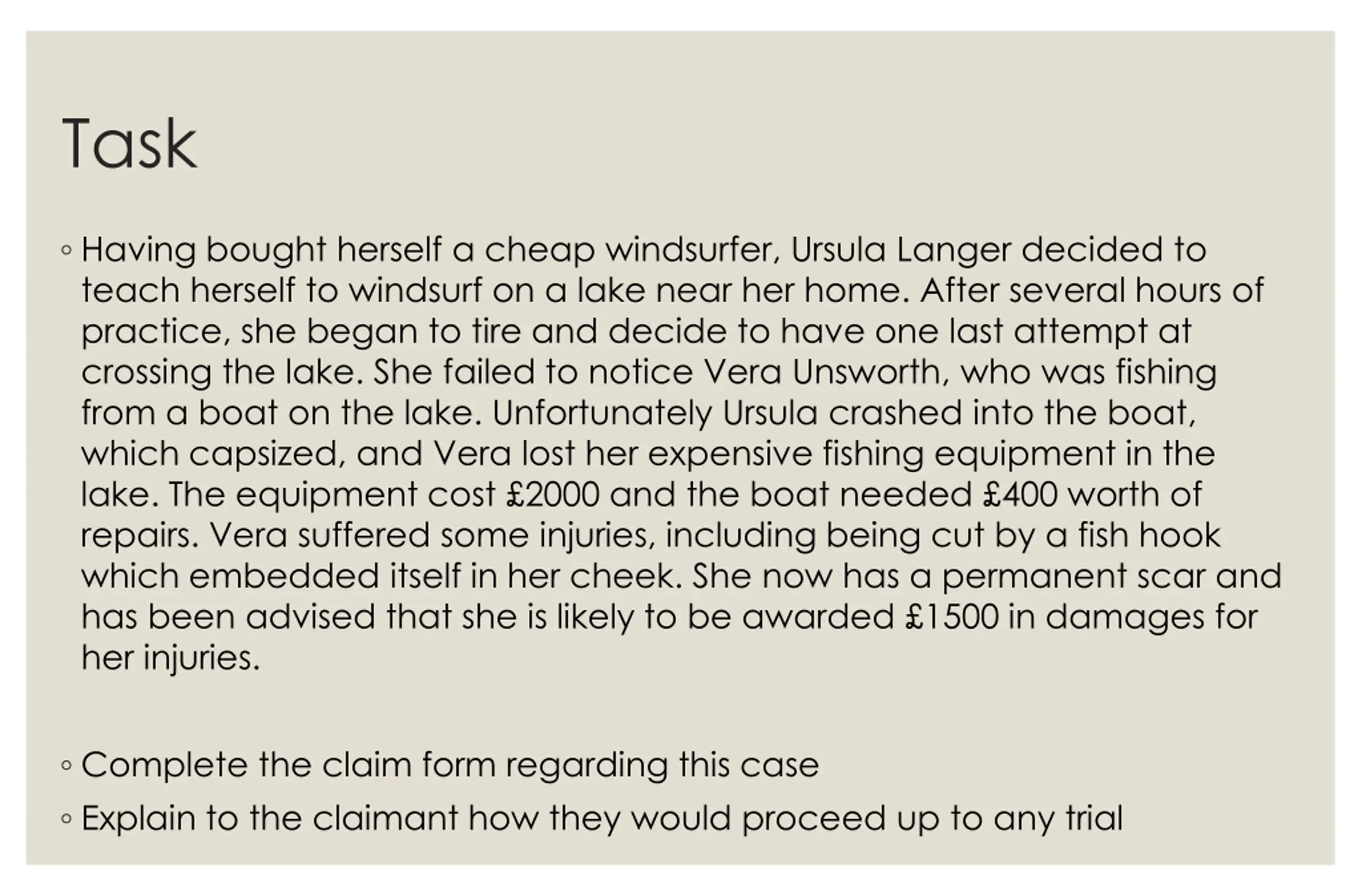 Task

◦ Having bought herself a cheap windsurfer, Ursula Langer decided to teach herself to windsurf on a lake near her home. After several hours of practice, she began to tire and decide to have one last attempt at crossing the lake. She failed to notice Vera Unsworth, who was fishing from a boat on the lake. Unfortunately Ursula crashed into the boat, which capsized, and Vera lost her expensive fishing equipment in the lake. The equipment cost £2000 and the boat needed £400 worth of repairs. Vera suffered some injuries, including being cut by a fish hook which embedded itself in her cheek. She now has a permanent scar and has been advised that she is likely to be awarded £1500 in damages for her injuries.

◦ Complete the claim form regarding this case

◦ Explain to the claimant how they would proceed up to any trial